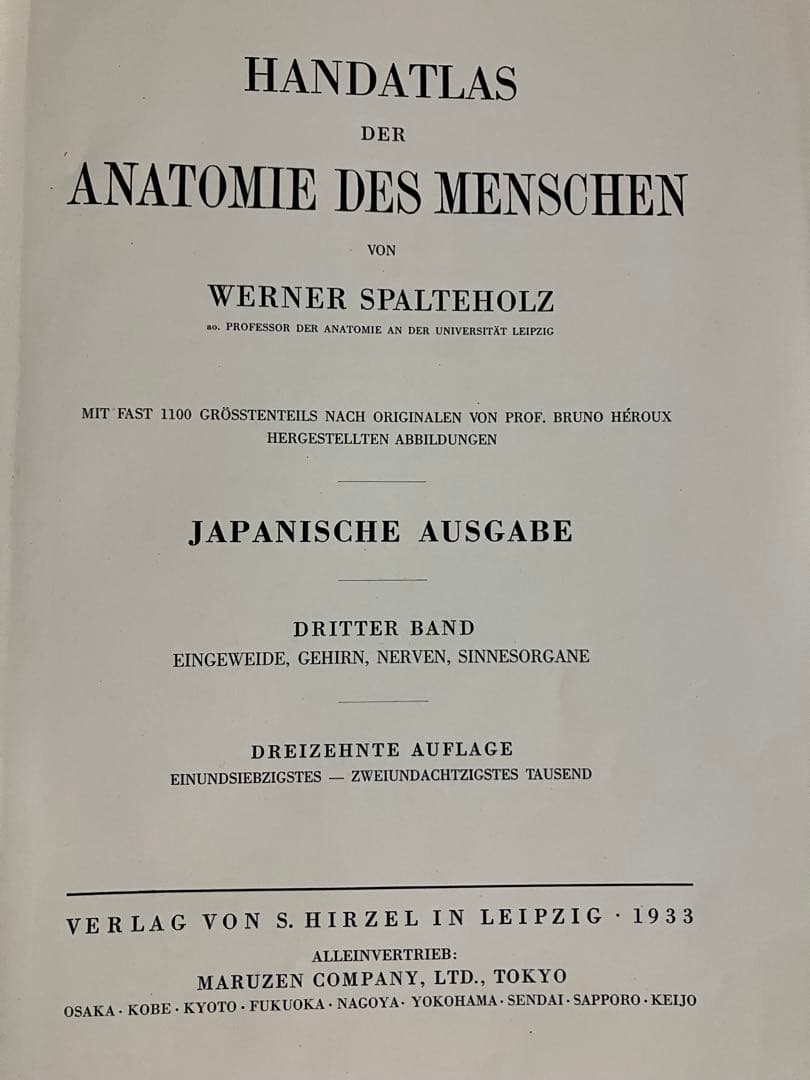 HANDATLAS

DER

ANATOMIE DES MENSCHEN

VON

WERNER SPALTEHOLZ

ao. PROFESSOR DER ANATOMIE AN DER UNIVERSITÄT LEIPZIG

MIT FAST 1100 GRÖSSTENTEILS NACH ORIGINALEN VON PROF. BRUNO HÉROUX HERGESTELLTEN ABBILDUNGEN

JAPANISCHE AUSGABE

DRITTER BAND

EINGEWEIDE, GEHIRN, NERVEN, SINNESORGANE

DREIZEHNTE AUFLAGE

EINUNDSIEBZIGSTES — ZWEIUNDACHTZIGSTES TAUSEND

VERLAG VON S. HIRZEL IN LEIPZIG · 1933

ALLEINVERTRIEB:

MARUZEN COMPANY, LTD., TOKYO

OSAKA · KOBE · KYOTO · FUKUOKA · NAGOYA · YOKOHAMA · SENDAI · SAPPORO · KEIJO